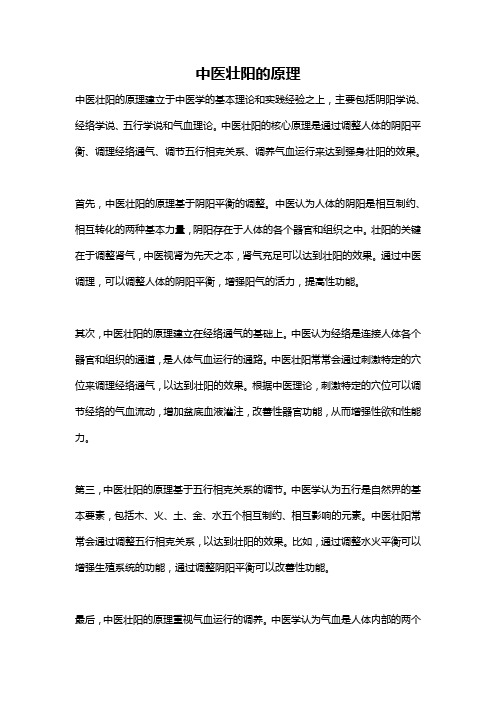 中医壮阳的原理

中医壮阳的原理建立于中医学的基本理论和实践经验之上，主要包括阴阳学说、经络学说、五行学说和气血理论。中医壮阳的核心原理是通过调整人体的阴阳平衡、调理经络通气、调节五行相克关系、调养气血运行来达到强身壮阳的效果。

首先，中医壮阳的原理基于阴阳平衡的调整。中医认为人体的阴阳是相互制约、相互转化的两种基本力量，阴阳存在于人体的各个器官和组织之中。壮阳的关键在于调整肾气，中医视肾为先天之本，肾气充足可以达到壮阳的效果。通过中医调理，可以调整人体的阴阳平衡，增强阳气的活力，提高性功能。

其次，中医壮阳的原理建立在经络通气的基础上。中医认为经络是连接人体各个器官和组织的通道，是人体气血运行的通路。中医壮阳常常会通过刺激特定的穴位来调理经络通气，以达到壮阳的效果。根据中医理论，刺激特定的穴位可以调节经络的气血流动，增加盆底血液灌注，改善性器官功能，从而增强性欲和性能力。

第三，中医壮阳的原理基于五行相克关系的调节。中医学认为五行是自然界的基本要素，包括木、火、土、金、水五个相互制约、相互影响的元素。中医壮阳常常会通过调整五行相克关系，以达到壮阳的效果。比如，通过调整水火平衡可以增强生殖系统的功能，通过调整阴阳平衡可以改善性功能。

最后，中医壮阳的原理重视气血运行的调养。中医学认为气血是人体内部的两个